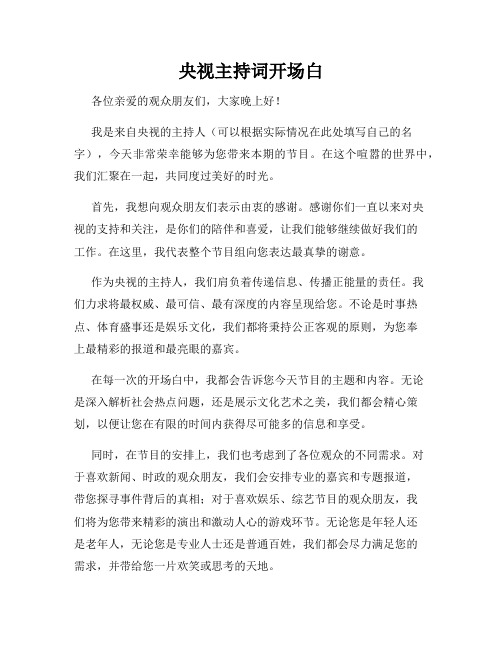 央视主持词开场白

各位亲爱的观众朋友们，大家晚上好！

我是来自央视的主持人（可以根据实际情况在此处填写自己的名字），今天非常荣幸能够为您带来本期的节目。在这个喧嚣的世界中，我们汇聚在一起，共同度过美好的时光。

首先，我想向观众朋友们表示由衷的感谢。感谢你们一直以来对央视的支持和关注，是你们的陪伴和喜爱，让我们能够继续做好我们的工作。在这里，我代表整个节目组向您表达最真挚的谢意。

作为央视的主持人，我们肩负着传递信息、传播正能量的责任。我们力求将最权威、最可信、最有深度的内容呈现给您。不论是时事热点、体育盛事还是娱乐文化，我们都将秉持公正客观的原则，为您奉上最精彩的报道和最亮眼的嘉宾。

在每一次的开场白中，我都会告诉您今天节目的主题和内容。无论是深入解析社会热点问题，还是展示文化艺术之美，我们都会精心策划，以便让您在有限的时间内获得尽可能多的信息和享受。

同时，在节目的安排上，我们也考虑到了各位观众的不同需求。对于喜欢新闻、时政的观众朋友，我们会安排专业的嘉宾和专题报道，带您探寻事件背后的真相；对于喜欢娱乐、综艺节目的观众朋友，我们将为您带来精彩的演出和激动人心的游戏环节。无论您是年轻人还是老年人，无论您是专业人士还是普通百姓，我们都会尽力满足您的需求，并带给您一片欢笑或思考的天地。